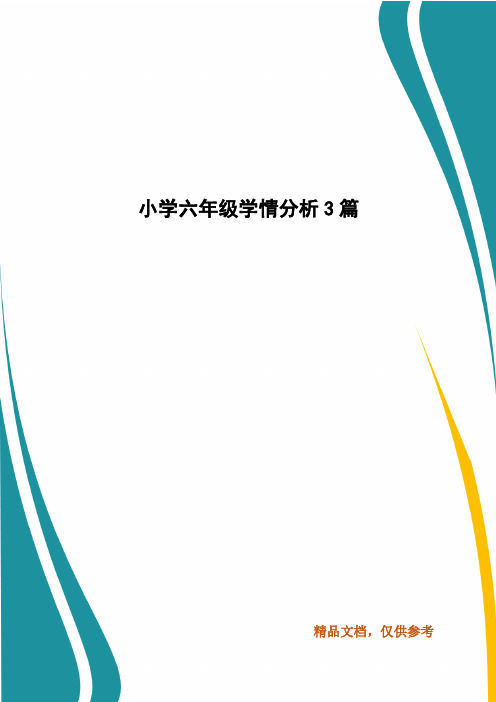 小学六年级学情分析 3 篇

精品文档，仅供参考